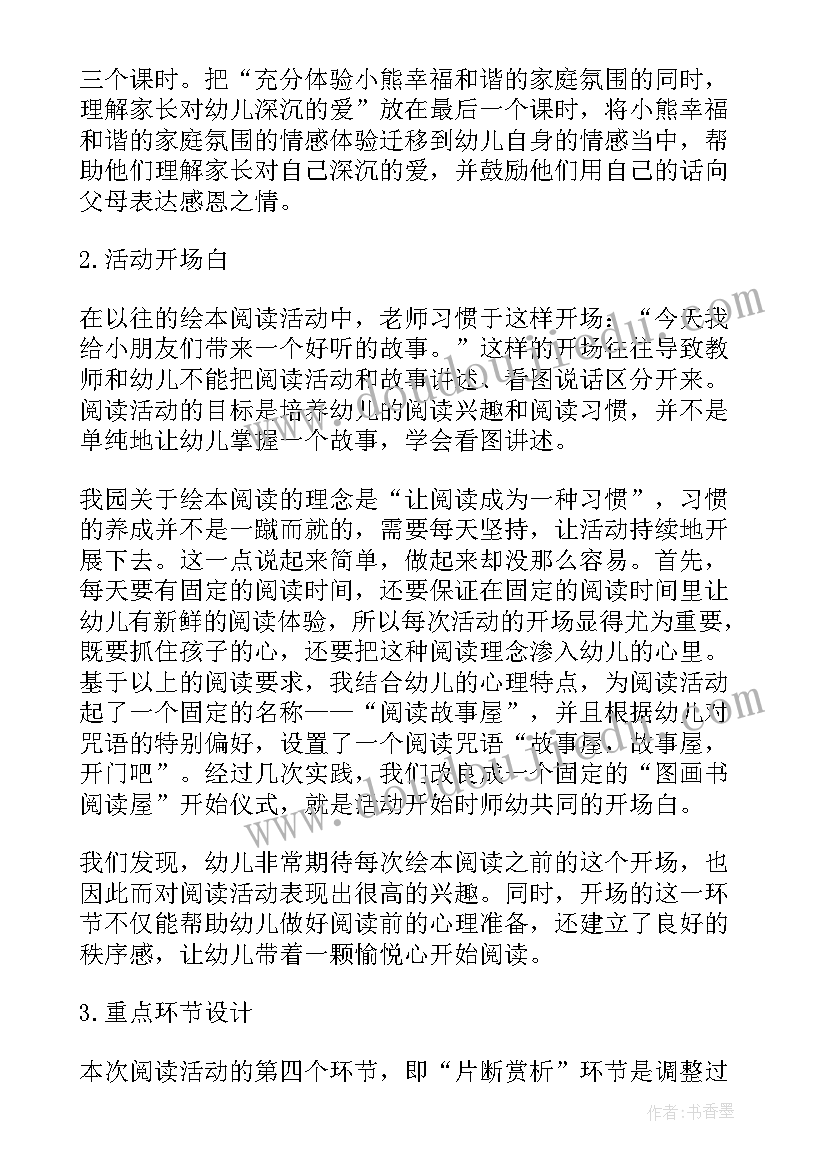 三个课时。把“充分体验小熊幸福和谐的家庭氛围的同时，理解家长对幼儿深沉的爱”放在最后一个课时，将小熊幸福和谐的家庭氛围的情感体验迁移到幼儿自身的情感当中，帮助他们理解家长对自己深沉的爱，并鼓励他们用自己的话向父母表达感恩之情。

2.活动开场白

在以往的绘本阅读活动中，老师习惯于这样开场：“今天我给小朋友们带来一个好听的故事。”这样的开场往往导致教师和幼儿不能把阅读活动和故事讲述、看图说话区分开来。阅读活动的目标是培养幼儿的阅读兴趣和阅读习惯，并不是单纯地让幼儿掌握一个故事，学会看图讲述。

我园关于绘本阅读的理念是“让阅读成为一种习惯”，习惯的养成并不是一蹴而就的，需要每天坚持，让活动持续地开展下去。这一点说起来简单，做起来却没那么容易。首先，每天要有固定的阅读时间，还要保证在固定的阅读时间里让幼儿有新鲜的阅读体验，所以每次活动的开场显得尤为重要，既要抓住孩子的心，还要把这种阅读理念渗入幼儿的心里。基于以上的阅读要求，我结合幼儿的心理特点，为阅读活动起了一个固定的名称——“阅读故事屋”，并且根据幼儿对咒语的特别偏好，设置了一个阅读咒语“故事屋，故事屋，开门吧”。经过几次实践，我们改良成一个固定的“图画书阅读屋”开始仪式，就是活动开始时师幼共同的开场白。

我们发现，幼儿非常期待每次绘本阅读之前的这个开场，也因此而对阅读活动表现出很高的兴趣。同时，开场的这一环节不仅能帮助幼儿做好阅读前的心理准备，还建立了良好的秩序感，让幼儿带着一颗愉悦心开始阅读。

3.重点环节设计

本次阅读活动的第四个环节，即“片断赏析”环节是调整过

作者：书香墨